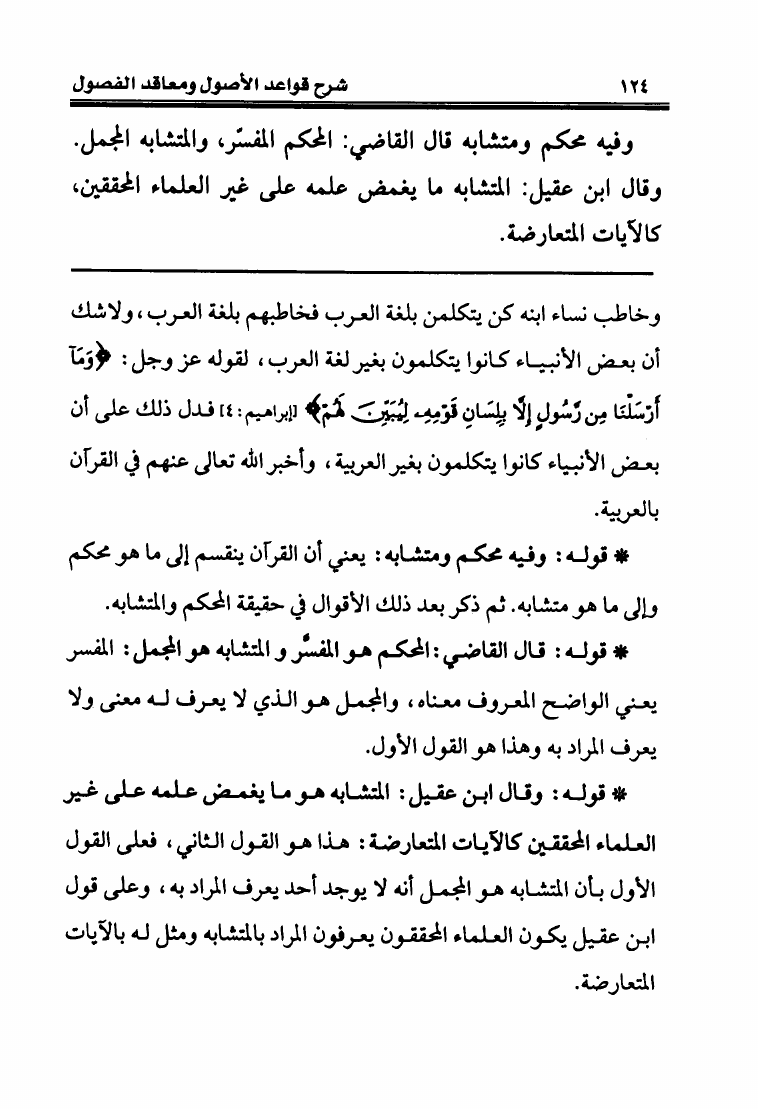 ١٢٤ شرح قواعد الأصول ومعاقد الفصول

وفيه محكم ومتشابه قال القاضي: المحكم المفسّر، والمتشابه المجمل. وقال ابن عقيل: المتشابه ما يغمض علمه على غير العلماء المحققين، كالآيات المتعارضة.

وخاطب نساء ابنه كن يتكلمن بلغة العرب فخاطبهم بلغة العرب، ولاشك أن بعض الأنبياء كانوا يتكلمون بغير لغة العرب، لقوله عز وجل: ﴿وَمَآ أَرْسَلْنَا مِن رَّسُولٍ إِلَّا بِلِسَانِ قَوْمِهِۦ لِيُبَيِّنَ لَهُمْ﴾ [إبراهيم: ٤] فدل ذلك على أن بعض الأنبياء كانوا يتكلمون بغير العربية، وأخبر الله تعالى عنهم في القرآن بالعربية.

* قوله: وفيه محكم ومتشابه: يعني أن القرآن ينقسم إلى ما هو محكم وإلى ما هو متشابه. ثم ذكر بعد ذلك الأقوال في حقيقة المحكم والمتشابه.

* قوله: قال القاضي: المحكم هو المفسَّر و المتشابه هو المجمل: المفسر يعني الواضح المعروف معناه، والمجمل هو الذي لا يعرف له معنى ولا يعرف المراد به وهذا هو القول الأول.

* قوله: وقال ابن عقيل: المتشابه هو ما يغمض علمه على غير العلماء المحققين كالآيات المتعارضة: هذا هو القول الثاني، فعلى القول الأول بأن المتشابه هو المجمل أنه لا يوجد أحد يعرف المراد به، وعلى قول ابن عقيل يكون العلماء المحققون يعرفون المراد بالمتشابه ومثل له بالآيات المتعارضة.